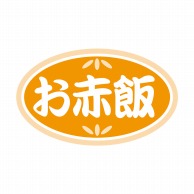 お赤飯